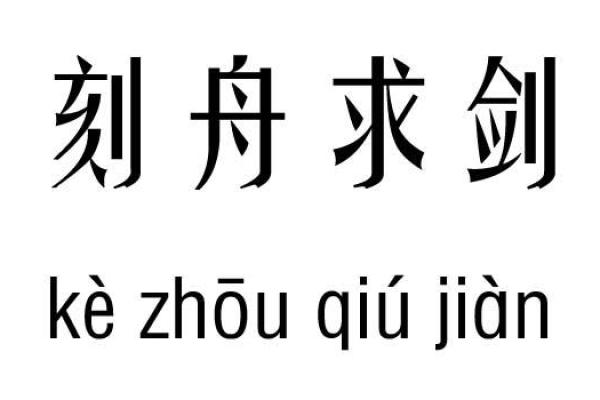 刻舟求剑

kè zhōu qiú jiàn